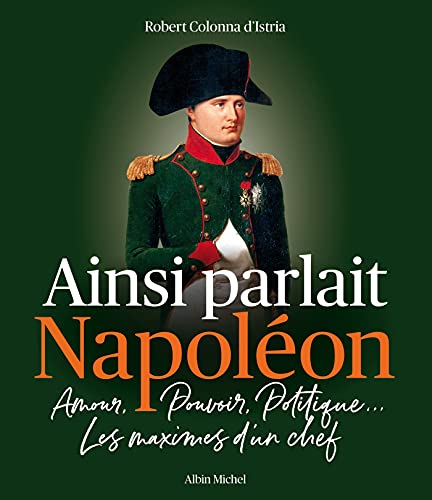 Robert Colonna d'Istria

Ainsi parlait
Napoléon

Amour, Pouvoir, Politique...
Les maximes d'un chef

Albin Michel